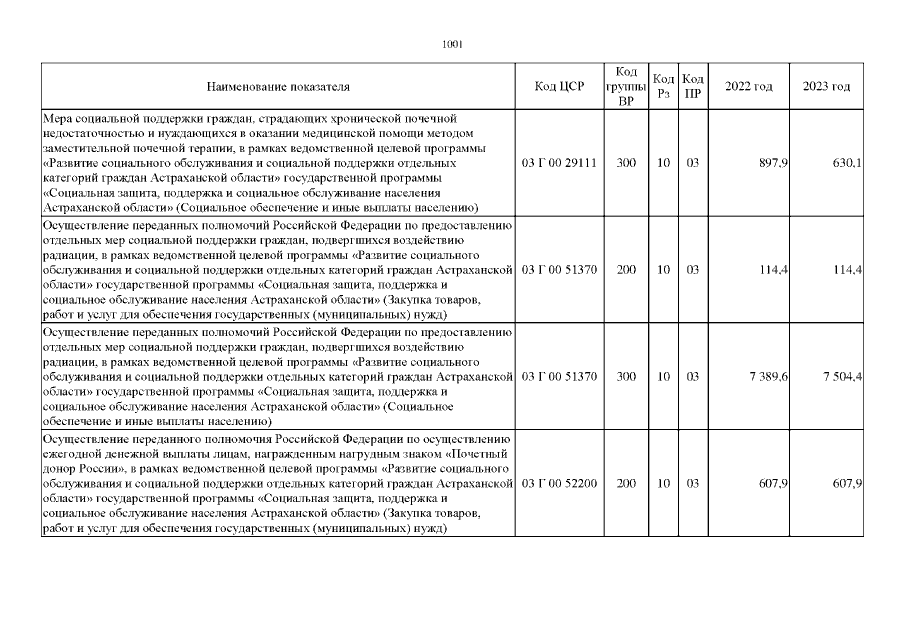 1001

| Наименование показателя | Код ЦСР | Код группы ВР | Код Рз | Код ПР | 2022 год | 2023 год |
|---|---|---|---|---|---|---|
| Мера социальной поддержки граждан, страдающих хронической почечной недостаточностью и нуждающихся в оказании медицинской помощи методом заместительной почечной терапии, в рамках ведомственной целевой программы «Развитие социального обслуживания и социальной поддержки отдельных категорий граждан Астраханской области» государственной программы «Социальная защита, поддержка и социальное обслуживание населения Астраханской области» (Социальное обеспечение и иные выплаты населению) | 03 Г 00 29111 | 300 | 10 | 03 | 897,9 | 630,1 |
| Осуществление переданных полномочий Российской Федерации по предоставлению отдельных мер социальной поддержки граждан, подвергшихся воздействию радиации, в рамках ведомственной целевой программы «Развитие социального обслуживания и социальной поддержки отдельных категорий граждан Астраханской области» государственной программы «Социальная защита, поддержка и социальное обслуживание населения Астраханской области» (Закупка товаров, работ и услуг для обеспечения государственных (муниципальных) нужд) | 03 Г 00 51370 | 200 | 10 | 03 | 114,4 | 114,4 |
| Осуществление переданных полномочий Российской Федерации по предоставлению отдельных мер социальной поддержки граждан, подвергшихся воздействию радиации, в рамках ведомственной целевой программы «Развитие социального обслуживания и социальной поддержки отдельных категорий граждан Астраханской области» государственной программы «Социальная защита, поддержка и социальное обслуживание населения Астраханской области» (Социальное обеспечение и иные выплаты населению) | 03 Г 00 51370 | 300 | 10 | 03 | 7 389,6 | 7 504,4 |
| Осуществление переданного полномочия Российской Федерации по осуществлению ежегодной денежной выплаты лицам, награжденным нагрудным знаком «Почетный донор России», в рамках ведомственной целевой программы «Развитие социального обслуживания и социальной поддержки отдельных категорий граждан Астраханской области» государственной программы «Социальная защита, поддержка и социальное обслуживание населения Астраханской области» (Закупка товаров, работ и услуг для обеспечения государственных (муниципальных) нужд) | 03 Г 00 52200 | 200 | 10 | 03 | 607,9 | 607,9 |